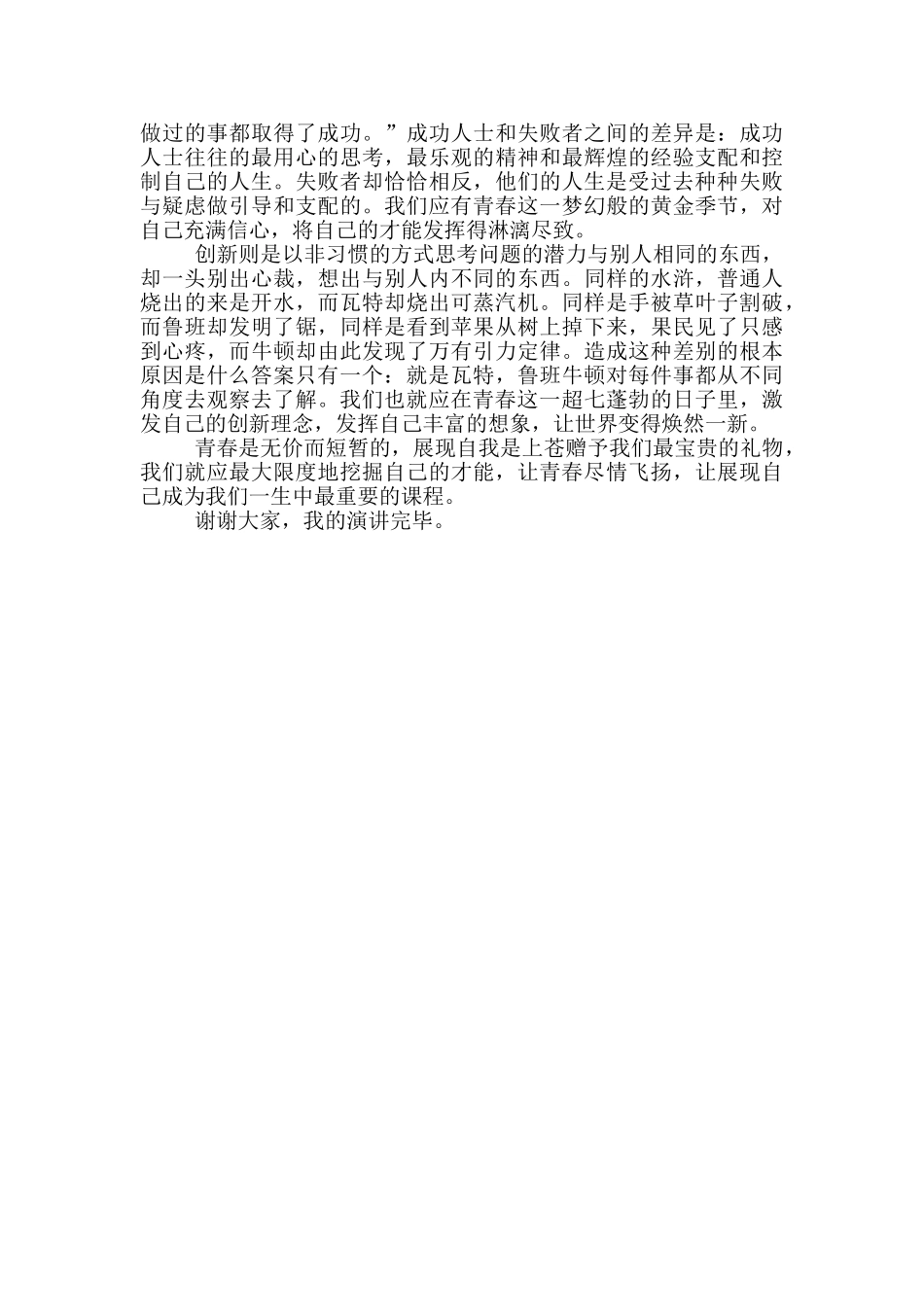 做过的事都取得了成功。”成功人士和失败者之间的差异是：成功人士往往的最用心的思考，最乐观的精神和最辉煌的经验支配和控制自己的人生。失败者却恰恰相反，他们的人生是受过去种种失败与疑虑做引导和支配的。我们应有青春这一梦幻般的黄金季节，对自己充满信心，将自己的才能发挥得淋漓尽致。

创新则是以非习惯的方式思考问题的潜力与别人相同的东西，却一头别出心裁，想出与别人内不同的东西。同样的水浒，普通人烧出的来是开水，而瓦特却烧出可蒸汽机。同样是手被草叶子割破，而鲁班却发明了锯，同样是看到苹果从树上掉下来，果民见了只感到心疼，而牛顿却由此发现了万有引力定律。造成这种差别的根本原因是什么答案只有一个：就是瓦特，鲁班牛顿对每件事都从不同角度去观察去了解。我们也就应在青春这一超七蓬勃的日子里，激发自己的创新理念，发挥自己丰富的想象，让世界变得焕然一新。

青春是无价而短暂的，展现自我是上苍赠予我们最宝贵的礼物，我们就应最大限度地挖掘自己的才能，让青春尽情飞扬，让展现自己成为我们一生中最重要的课程。

谢谢大家，我的演讲完毕。